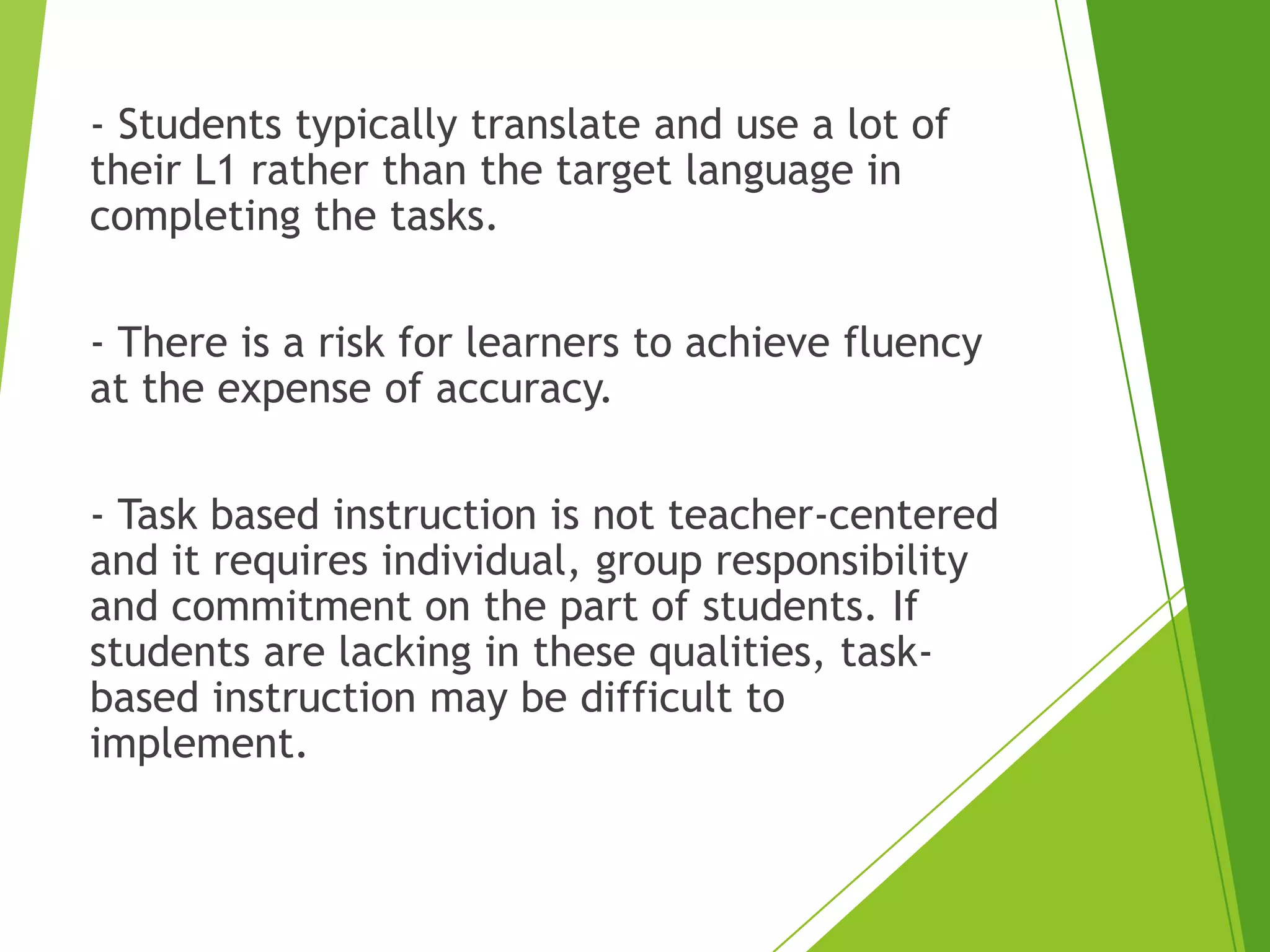 - Students typically translate and use a lot of their L1 rather than the target language in completing the tasks.

- There is a risk for learners to achieve fluency at the expense of accuracy.

- Task based instruction is not teacher-centered and it requires individual, group responsibility and commitment on the part of students. If students are lacking in these qualities, task-based instruction may be difficult to implement.